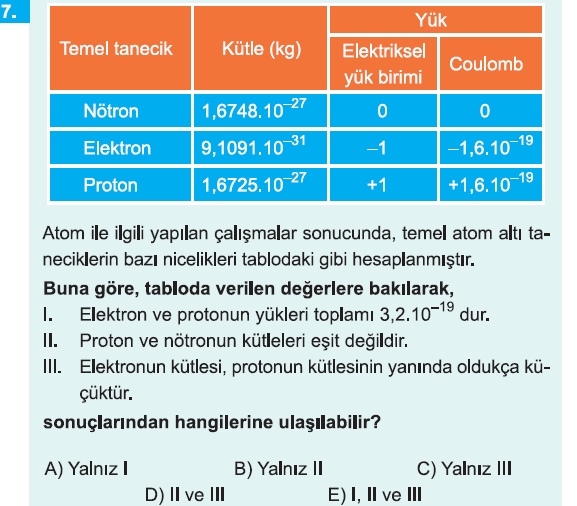 7.

| Temel tanecik | Kütle (kg) | Yük: Elektriksel yük birimi | Yük: Coulomb |
|---|---|---|---|
| Nötron | $1,6748.10^{-27}$ | 0 | 0 |
| Elektron | $9,1091.10^{-31}$ | –1 | $-1,6.10^{-19}$ |
| Proton | $1,6725.10^{-27}$ | +1 | $+1,6.10^{-19}$ |

Atom ile ilgili yapılan çalışmalar sonucunda, temel atom altı taneciklerin bazı nicelikleri tablodaki gibi hesaplanmıştır.

Buna göre, tabloda verilen değerlere bakılarak,

I. Elektron ve protonun yükleri toplamı $3,2.10^{-19}$ dur.

II. Proton ve nötronun kütleleri eşit değildir.

III. Elektronun kütlesi, protonun kütlesinin yanında oldukça küçüktür.

sonuçlarından hangilerine ulaşılabilir?

A) Yalnız I
B) Yalnız II
C) Yalnız III
D) II ve III
E) I, II ve III